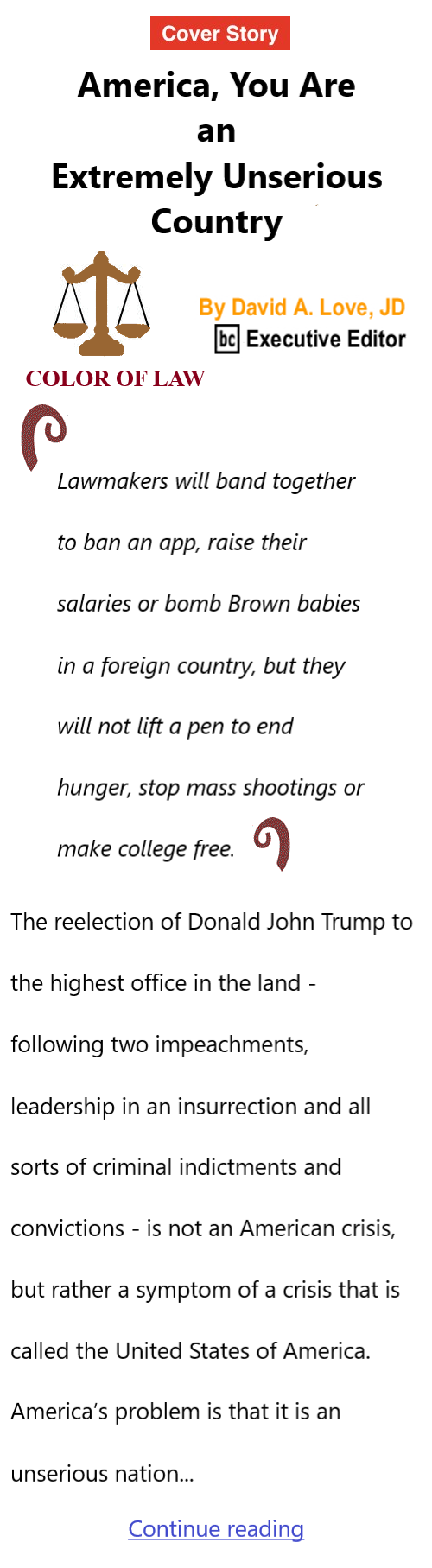 Cover Story

America, You Are an Extremely Unserious Country

By David A. Love, JD
bc Executive Editor

COLOR OF LAW

Lawmakers will band together to ban an app, raise their salaries or bomb Brown babies in a foreign country, but they will not lift a pen to end hunger, stop mass shootings or make college free.

The reelection of Donald John Trump to the highest office in the land - following two impeachments, leadership in an insurrection and all sorts of criminal indictments and convictions - is not an American crisis, but rather a symptom of a crisis that is called the United States of America. America's problem is that it is an unserious nation...

Continue reading